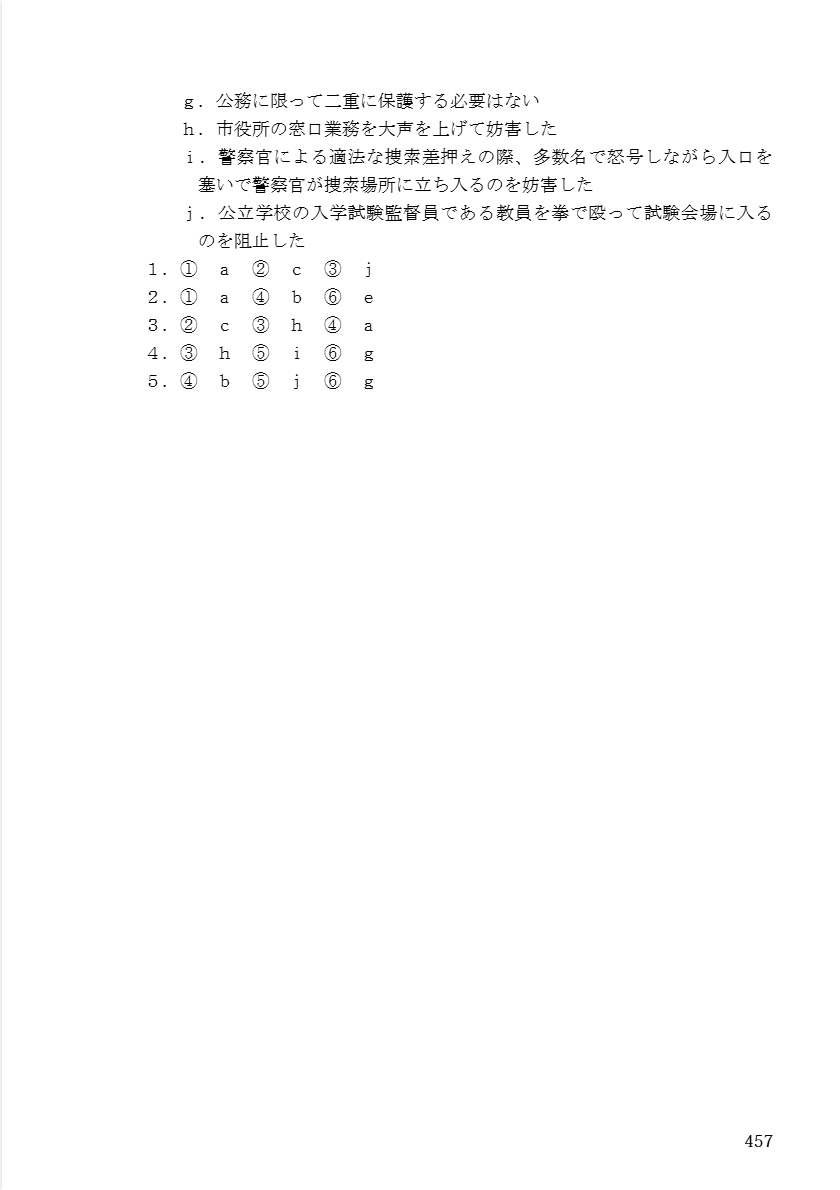 ｇ．公務に限って二重に保護する必要はない
ｈ．市役所の窓口業務を大声を上げて妨害した
ｉ．警察官による適法な捜索差押えの際、多数名で怒号しながら入口を塞いで警察官が捜索場所に立ち入るのを妨害した
ｊ．公立学校の入学試験監督員である教員を拳で殴って試験会場に入るのを阻止した
１．①　ａ　②　ｃ　③　ｊ
２．①　ａ　④　ｂ　⑥　ｅ
３．②　ｃ　③　ｈ　④　ａ
４．③　ｈ　⑤　ｉ　⑥　ｇ
５．④　ｂ　⑤　ｊ　⑥　ｇ

457